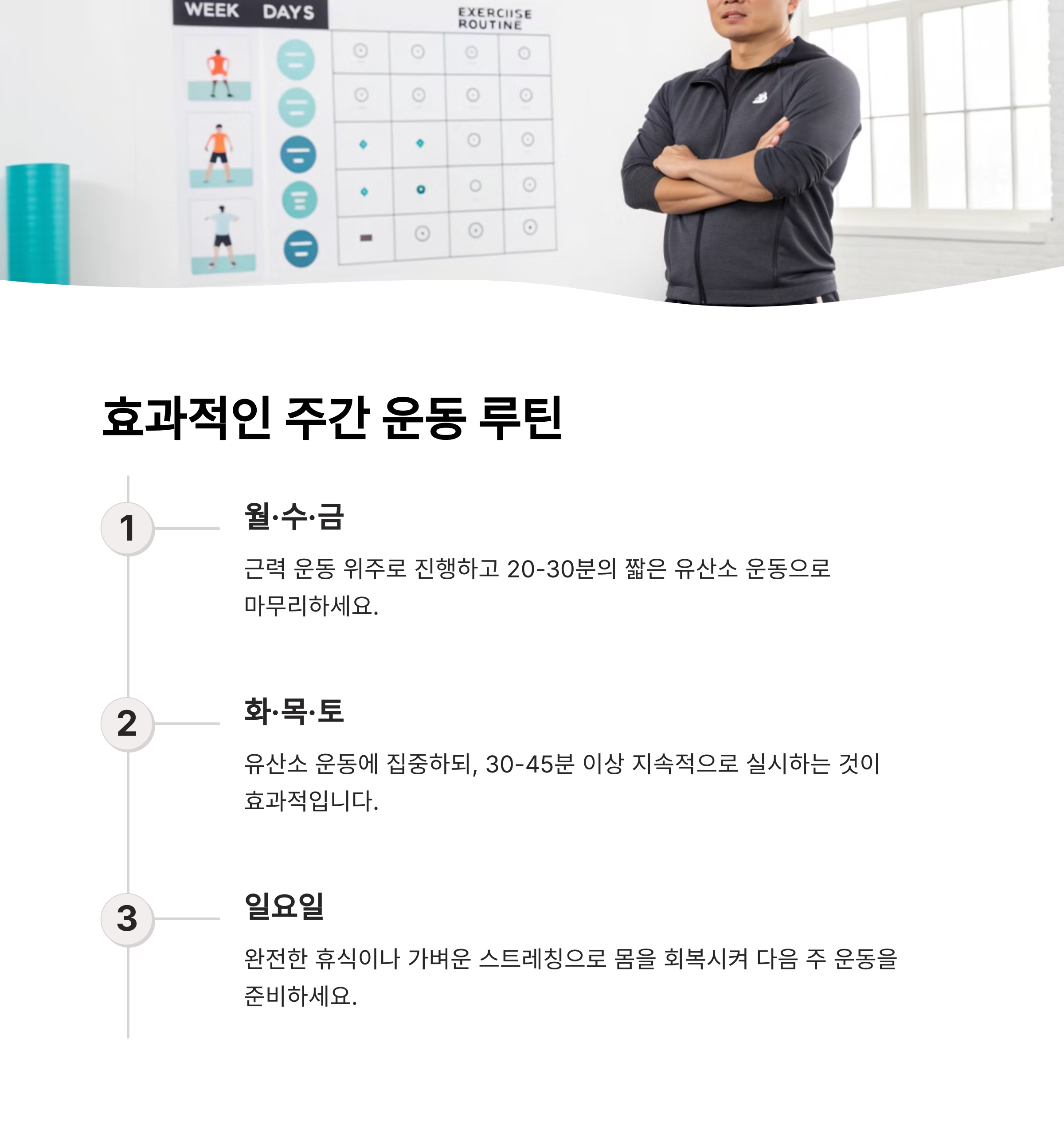 WEEK DAYS

EXERCIISE ROUTINE

효과적인 주간 운동 루틴

1

월·수·금

근력 운동 위주로 진행하고 20-30분의 짧은 유산소 운동으로 마무리하세요.

2

화·목·토

유산소 운동에 집중하되, 30-45분 이상 지속적으로 실시하는 것이 효과적입니다.

3

일요일

완전한 휴식이나 가벼운 스트레칭으로 몸을 회복시켜 다음 주 운동을 준비하세요.